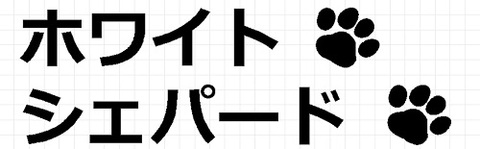 ホワイト
シェパード